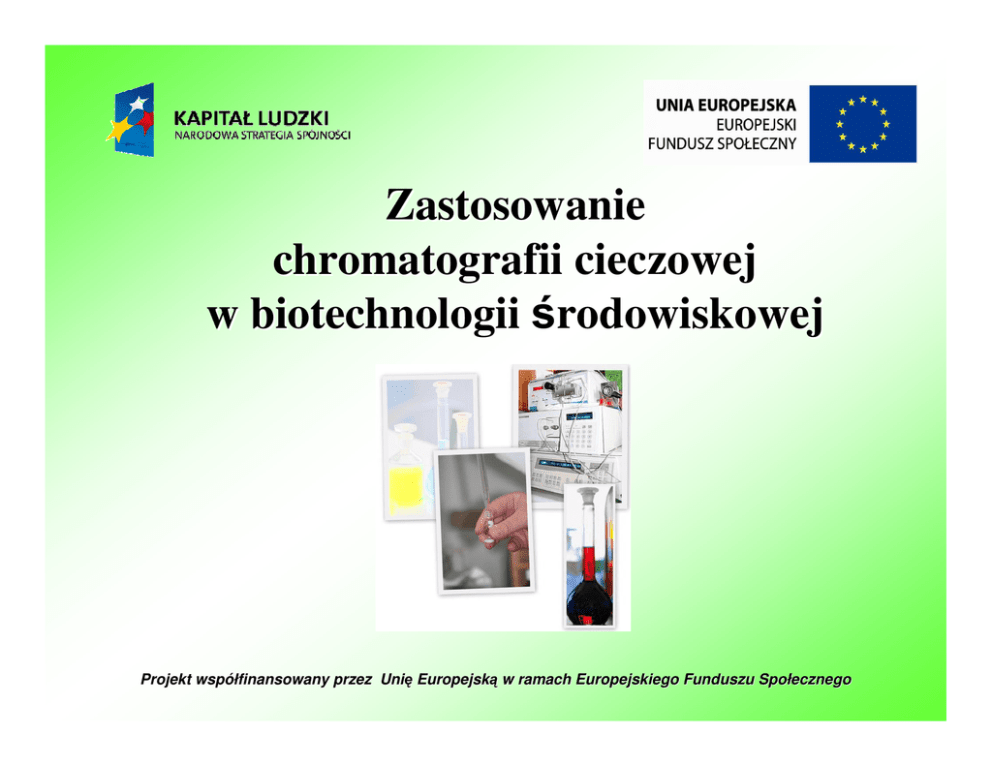 KAPITAŁ LUDZKI
NARODOWA STRATEGIA SPÓJNOŚCI

UNIA EUROPEJSKA
EUROPEJSKI
FUNDUSZ SPOŁECZNY

Zastosowanie chromatografii cieczowej w biotechnologii środowiskowej

Projekt współfinansowany przez Unię Europejską w ramach Europejskiego Funduszu Społecznego